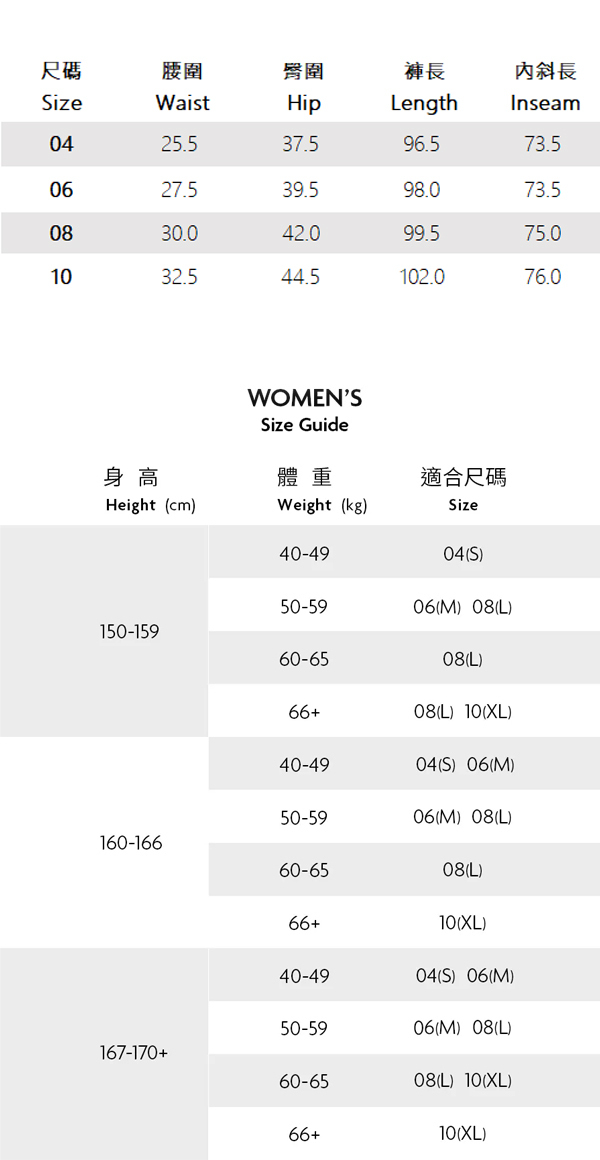 | 尺碼 Size | 腰圍 Waist | 臀圍 Hip | 褲長 Length | 內斜長 Inseam |
|---|---|---|---|---|
| 04 | 25.5 | 37.5 | 96.5 | 73.5 |
| 06 | 27.5 | 39.5 | 98.0 | 73.5 |
| 08 | 30.0 | 42.0 | 99.5 | 75.0 |
| 10 | 32.5 | 44.5 | 102.0 | 76.0 |

WOMEN'S
Size Guide

| 身 高 Height (cm) | 體 重 Weight (kg) | 適合尺碼 Size |
|---|---|---|
| 150-159 | 40-49 | 04(S) |
| | 50-59 | 06(M) 08(L) |
| | 60-65 | 08(L) |
| | 66+ | 08(L) 10(XL) |
| 160-166 | 40-49 | 04(S) 06(M) |
| | 50-59 | 06(M) 08(L) |
| | 60-65 | 08(L) |
| | 66+ | 10(XL) |
| 167-170+ | 40-49 | 04(S) 06(M) |
| | 50-59 | 06(M) 08(L) |
| | 60-65 | 08(L) 10(XL) |
| | 66+ | 10(XL) |